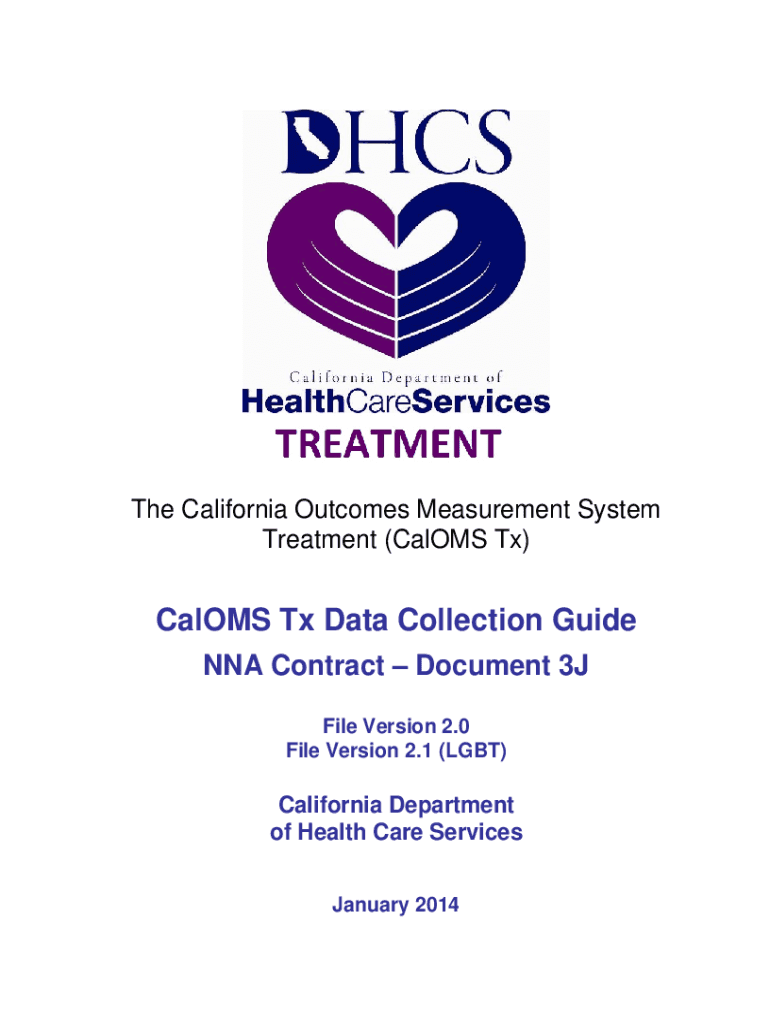 DHCS

California Department of
HealthCareServices

TREATMENT

The California Outcomes Measurement System Treatment (CalOMS Tx)

CalOMS Tx Data Collection Guide

NNA Contract – Document 3J

File Version 2.0
File Version 2.1 (LGBT)

California Department
of Health Care Services

January 2014